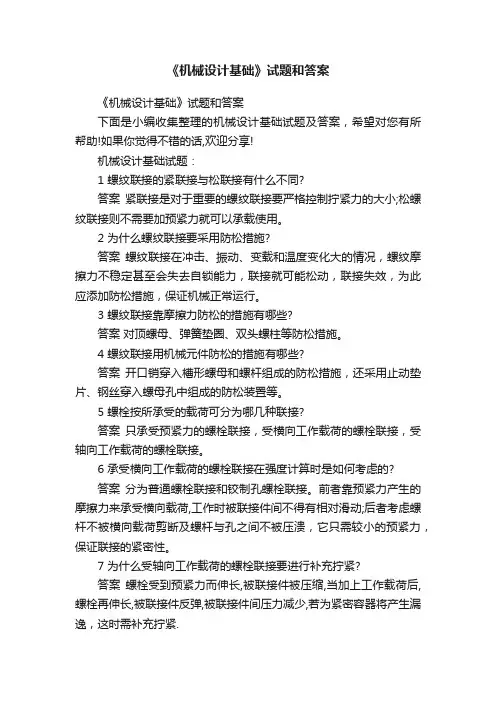 《机械设计基础》试题和答案

《机械设计基础》试题和答案

下面是小编收集整理的机械设计基础试题及答案，希望对您有所帮助!如果你觉得不错的话,欢迎分享!

机械设计基础试题：

1 螺纹联接的紧联接与松联接有什么不同?

答案 紧联接是对于重要的螺纹联接要严格控制拧紧力的大小;松螺纹联接则不需要加预紧力就可以承载使用。

2 为什么螺纹联接要采用防松措施?

答案 螺纹联接在冲击、振动、变载和温度变化大的情况，螺纹摩擦力不稳定甚至会失去自锁能力，联接就可能松动，联接失效，为此应添加防松措施，保证机械正常运行。

3 螺纹联接靠摩擦力防松的措施有哪些?

答案 对顶螺母、弹簧垫圈、双头螺柱等防松措施。

4 螺纹联接用机械元件防松的措施有哪些?

答案 开口销穿入槽形螺母和螺杆组成的防松措施，还采用止动垫片、钢丝穿入螺母孔中组成的防松装置等。

5 螺栓按所承受的载荷可分为哪几种联接?

答案 只承受预紧力的螺栓联接，受横向工作载荷的螺栓联接，受轴向工作载荷的螺栓联接。

6 承受横向工作载荷的螺栓联接在强度计算时是如何考虑的?

答案 分为普通螺栓联接和铰制孔螺栓联接。前者靠预紧力产生的摩擦力来承受横向载荷,工作时被联接件间不得有相对滑动;后者考虑螺杆不被横向载荷剪断及螺杆与孔之间不被压溃，它只需较小的预紧力，保证联接的紧密性。

7 为什么受轴向工作载荷的螺栓联接要进行补充拧紧?

答案 螺栓受到预紧力而伸长,被联接件被压缩,当加上工作载荷后,螺栓再伸长,被联接件反弹,被联接件间压力减少,若为紧密容器将产生漏逸，这时需补充拧紧.